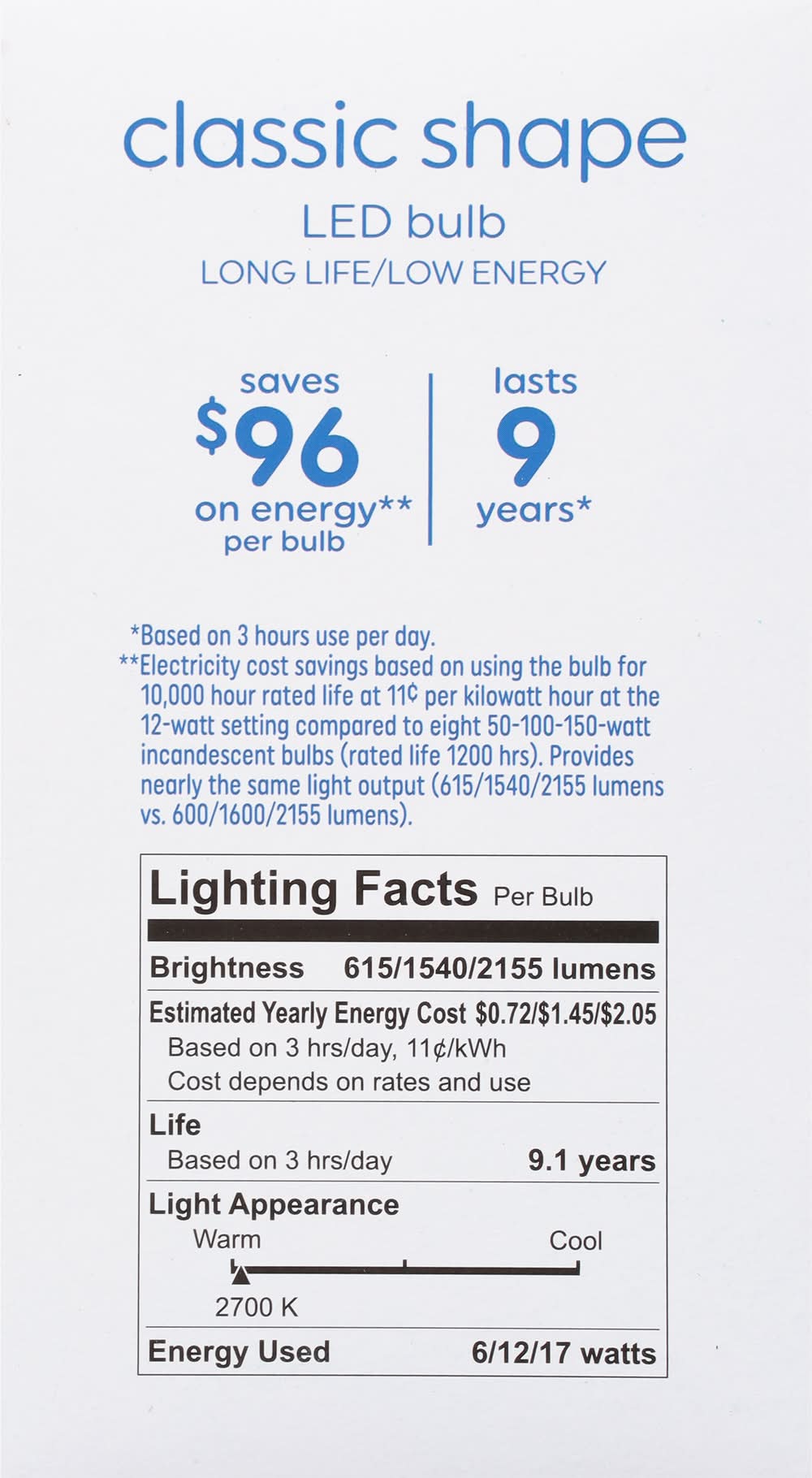 classic shape

LED bulb

LONG LIFE/LOW ENERGY

saves
$96
on energy**
per bulb

lasts
9
years*

*Based on 3 hours use per day.
**Electricity cost savings based on using the bulb for 10,000 hour rated life at 11¢ per kilowatt hour at the 12-watt setting compared to eight 50-100-150-watt incandescent bulbs (rated life 1200 hrs). Provides nearly the same light output (615/1540/2155 lumens vs. 600/1600/2155 lumens).

Lighting Facts Per Bulb

Brightness 615/1540/2155 lumens

Estimated Yearly Energy Cost $0.72/$1.45/$2.05
Based on 3 hrs/day, 11¢/kWh
Cost depends on rates and use

Life
Based on 3 hrs/day 9.1 years

Light Appearance
Warm Cool
2700 K

Energy Used 6/12/17 watts